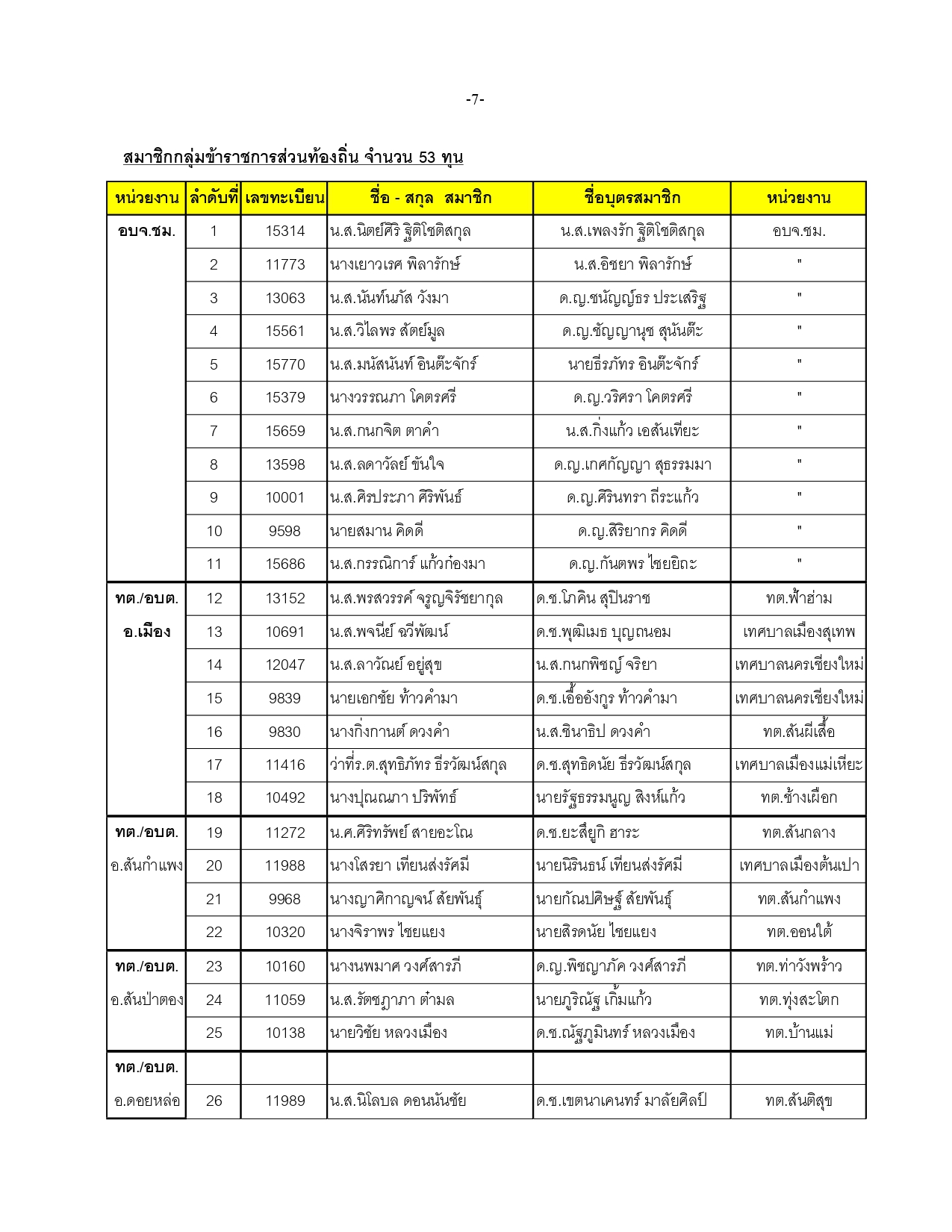 -7-

สมาชิกกลุ่มข้าราชการส่วนท้องถิ่น จำนวน 53 ทุน

| หน่วยงาน | ลำดับที่ | เลขทะเบียน | ชื่อ - สกุล สมาชิก | ชื่อบุตรสมาชิก | หน่วยงาน |
|---|---|---|---|---|---|
| อบจ.ชม. | 1 | 15314 | น.ส.นิตย์ศิริ ฐิติโชติสกุล | น.ส.เพลงรัก ฐิติโชติสกุล | อบจ.ชม. |
| | 2 | 11773 | นางเยาวเรศ พิลารักษ์ | น.ส.อิชยา พิลารักษ์ | " |
| | 3 | 13063 | น.ส.นันท์นภัส วังมา | ด.ญ.ชนัญญ์ธร ประเสริฐ | " |
| | 4 | 15561 | น.ส.วิไลพร สัตย์มูล | ด.ญ.ชัญญานุช สุนันต๊ะ | " |
| | 5 | 15770 | น.ส.มนัสนันท์ อินต๊ะจักร์ | นายธีรภัทร อินต๊ะจักร์ | " |
| | 6 | 15379 | นางวรรณภา โคตรศรี | ด.ญ.วริศรา โคตรศรี | " |
| | 7 | 15659 | น.ส.กนกจิต ตาคำ | น.ส.กิ่งแก้ว เอสันเทียะ | " |
| | 8 | 13598 | น.ส.ลดาวัลย์ ขันใจ | ด.ญ.เกศกัญญา สุธรรมมา | " |
| | 9 | 10001 | น.ส.ศิรประภา ศิริพันธ์ | ด.ญ.ศิรินทรา ถีระแก้ว | " |
| | 10 | 9598 | นายสมาน คิดดี | ด.ญ.สิริยากร คิดดี | " |
| | 11 | 15686 | น.ส.กรรณิการ์ แก้วก๋องมา | ด.ญ.กันตพร ไชยยิถะ | " |
| ทต./อบต. | 12 | 13152 | น.ส.พรสวรรค์ จรูญจิรัชยากุล | ด.ช.โภคิน สุปินราช | ทต.ฟ้าฮ่าม |
| อ.เมือง | 13 | 10691 | น.ส.พจนีย์ ฉวีพัฒน์ | ด.ช.พุฒิเมธ บุญถนอม | เทศบาลเมืองสุเทพ |
| | 14 | 12047 | น.ส.ลาวัณย์ อยู่สุข | น.ส.กนกพิชญ์ จริยา | เทศบาลนครเชียงใหม่ |
| | 15 | 9839 | นายเอกชัย ท้าวคำมา | ด.ช.เอื้ออังกูร ท้าวคำมา | เทศบาลนครเชียงใหม่ |
| | 16 | 9830 | นางกิ่งกานต์ ดวงคำ | น.ส.ชินาธิป ดวงคำ | ทต.สันผีเสื้อ |
| | 17 | 11416 | ว่าที่ร.ต.สุทธิภัทร ธีรวัฒน์สกุล | ด.ช.สุทธิดนัย ธีรวัฒน์สกุล | เทศบาลเมืองแม่เหียะ |
| | 18 | 10492 | นางปุณณภา ปริพัทธ์ | นายรัฐธรรมนูญ สิงห์แก้ว | ทต.ช้างเผือก |
| ทต./อบต. | 19 | 11272 | น.ศ.ศิริทรัพย์ สายอะโณ | ด.ช.ยะสึยูกิ ฮาระ | ทต.สันกลาง |
| อ.สันกำแพง | 20 | 11988 | นางโสรยา เทียนส่งรัศมี | นายนิรินธน์ เทียนส่งรัศมี | เทศบาลเมืองต้นเปา |
| | 21 | 9968 | นางญาศิกาญจน์ สัยพันธุ์ | นายกัณปศิษฐ์ สัยพันธุ์ | ทต.สันกำแพง |
| | 22 | 10320 | นางจิราพร ไชยแยง | นายสิรดนัย ไชยแยง | ทต.ออนใต้ |
| ทต./อบต. | 23 | 10160 | นางนพมาศ วงศ์สารภี | ด.ญ.พิชญาภัค วงศ์สารภี | ทต.ท่าวังพร้าว |
| อ.สันป่าตอง | 24 | 11059 | น.ส.รัตชฎาภา ต๋ามล | นายภูริณัฐ เกิ้มแก้ว | ทต.ทุ่งสะโตก |
| | 25 | 10138 | นายวิชัย หลวงเมือง | ด.ช.ณัฐภูมินทร์ หลวงเมือง | ทต.บ้านแม่ |
| ทต./อบต. | | | | | |
| อ.ดอยหล่อ | 26 | 11989 | น.ส.นิโลบล ดอนนันชัย | ด.ช.เขตนาเคนทร์ มาลัยศิลป์ | ทต.สันติสุข |